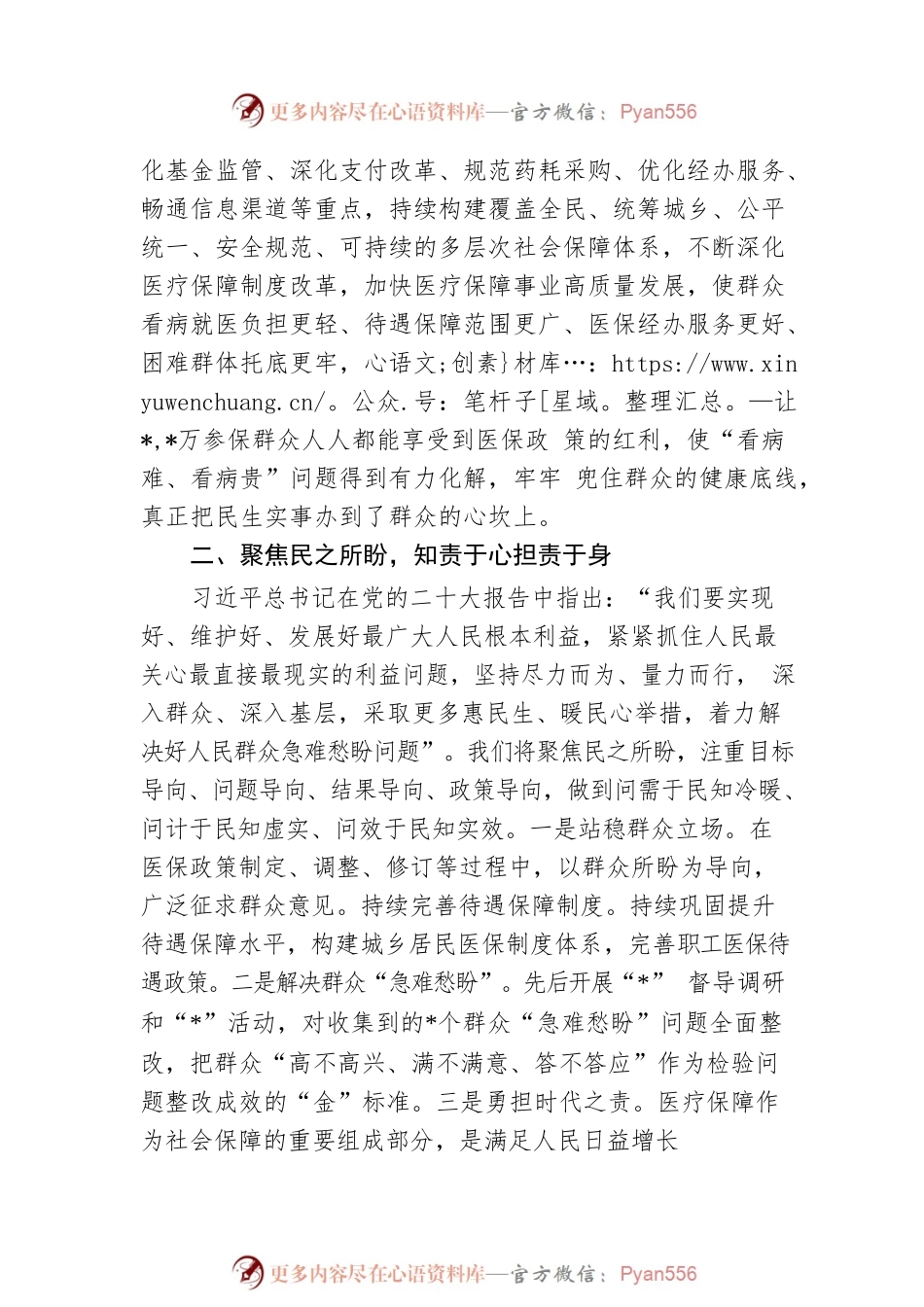 更多内容尽在心语资料库—官方微信：Pyan556

化基金监管、深化支付改革、规范药耗采购、优化经办服务、畅通信息渠道等重点，持续构建覆盖全民、统筹城乡、公平统一、安全规范、可持续的多层次社会保障体系，不断深化医疗保障制度改革，加快医疗保障事业高质量发展，使群众看病就医负担更轻、待遇保障范围更广、医保经办服务更好、困难群体托底更牢，心语文;创素}材库…：https://www.xinyuwenchuang.cn/。公众.号：笔杆子[星域。整理汇总。—让*,*万参保群众人人都能享受到医保政 策的红利，使“看病难、看病贵”问题得到有力化解，牢牢 兜住群众的健康底线，真正把民生实事办到了群众的心坎上。

二、聚焦民之所盼，知责于心担责于身

习近平总书记在党的二十大报告中指出：“我们要实现好、维护好、发展好最广大人民根本利益，紧紧抓住人民最关心最直接最现实的利益问题，坚持尽力而为、量力而行， 深入群众、深入基层，采取更多惠民生、暖民心举措，着力解决好人民群众急难愁盼问题”。我们将聚焦民之所盼，注重目标导向、问题导向、结果导向、政策导向，做到问需于民知冷暖、问计于民知虚实、问效于民知实效。一是站稳群众立场。在医保政策制定、调整、修订等过程中，以群众所盼为导向，广泛征求群众意见。持续完善待遇保障制度。持续巩固提升待遇保障水平，构建城乡居民医保制度体系，完善职工医保待遇政策。二是解决群众“急难愁盼”。先后开展“*” 督导调研和“*”活动，对收集到的*个群众“急难愁盼”问题全面整改，把群众“高不高兴、满不满意、答不答应”作为检验问题整改成效的“金”标准。三是勇担时代之责。医疗保障作为社会保障的重要组成部分，是满足人民日益增长

更多内容尽在心语资料库—官方微信：Pyan556